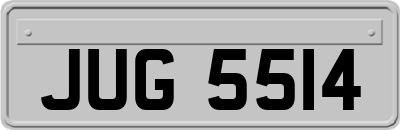 JUG 5514